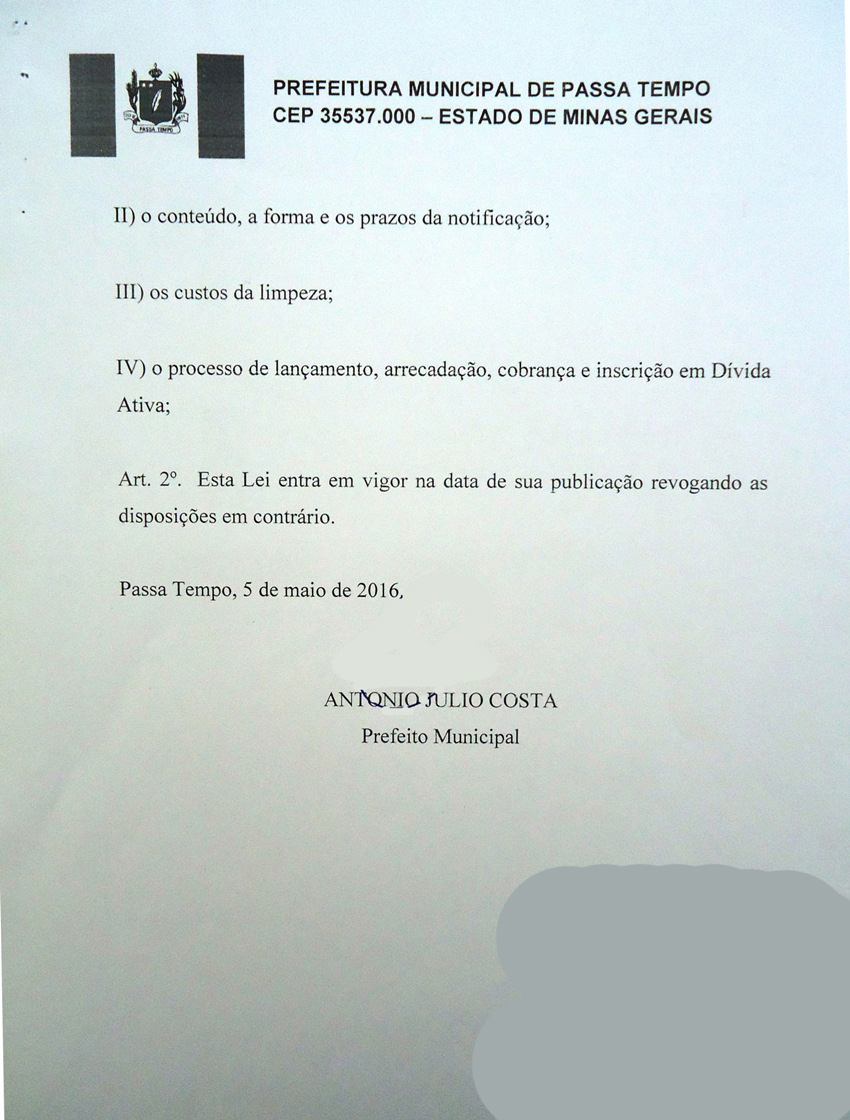 PASSA TEMPO

PREFEITURA MUNICIPAL DE PASSA TEMPO
CEP 35537.000 – ESTADO DE MINAS GERAIS

II) o conteúdo, a forma e os prazos da notificação;

III) os custos da limpeza;

IV) o processo de lançamento, arrecadação, cobrança e inscrição em Dívida Ativa;

Art. 2º. Esta Lei entra em vigor na data de sua publicação revogando as disposições em contrário.

Passa Tempo, 5 de maio de 2016.

ANTONIO JULIO COSTA
Prefeito Municipal